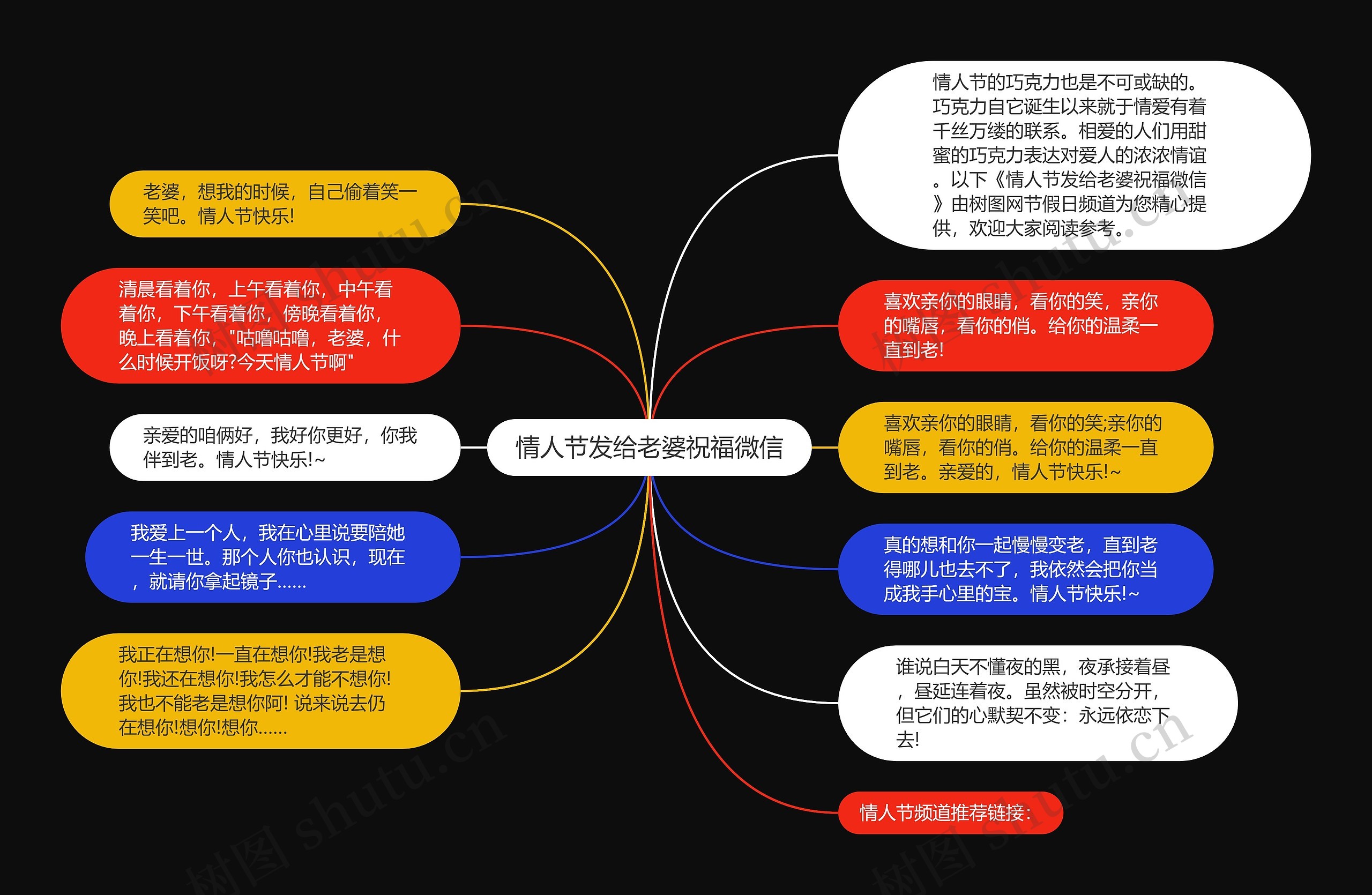 情人节发给老婆祝福微信

老婆，想我的时候，自己偷着笑一笑吧。情人节快乐!

清晨看着你，上午看着你，中午看着你，下午看着你，傍晚看着你，晚上看着你，"咕噜咕噜，老婆，什么时候开饭呀?今天情人节啊"

亲爱的咱俩好，我好你更好，你我伴到老。情人节快乐!~

我爱上一个人，我在心里说要陪她一生一世。那个人你也认识，现在，就请你拿起镜子……

我正在想你!一直在想你!我老是想你!我还在想你!我怎么才能不想你!我也不能老是想你阿! 说来说去仍在想你!想你!想你……

情人节的巧克力也是不可或缺的。巧克力自它诞生以来就于情爱有着千丝万缕的联系。相爱的人们用甜蜜的巧克力表达对爱人的浓浓情谊。以下《情人节发给老婆祝福微信》由树图网节假日频道为您精心提供，欢迎大家阅读参考。

喜欢亲你的眼睛，看你的笑，亲你的嘴唇，看你的俏。给你的温柔一直到老!

喜欢亲你的眼睛，看你的笑;亲你的嘴唇，看你的俏。给你的温柔一直到老。亲爱的，情人节快乐!~

真的想和你一起慢慢变老，直到老得哪儿也去不了，我依然会把你当成我手心里的宝。情人节快乐!~

谁说白天不懂夜的黑，夜承接着昼，昼延连着夜。虽然被时空分开，但它们的心默契不变：永远依恋下去!

情人节频道推荐链接：

树图 shutu.cn